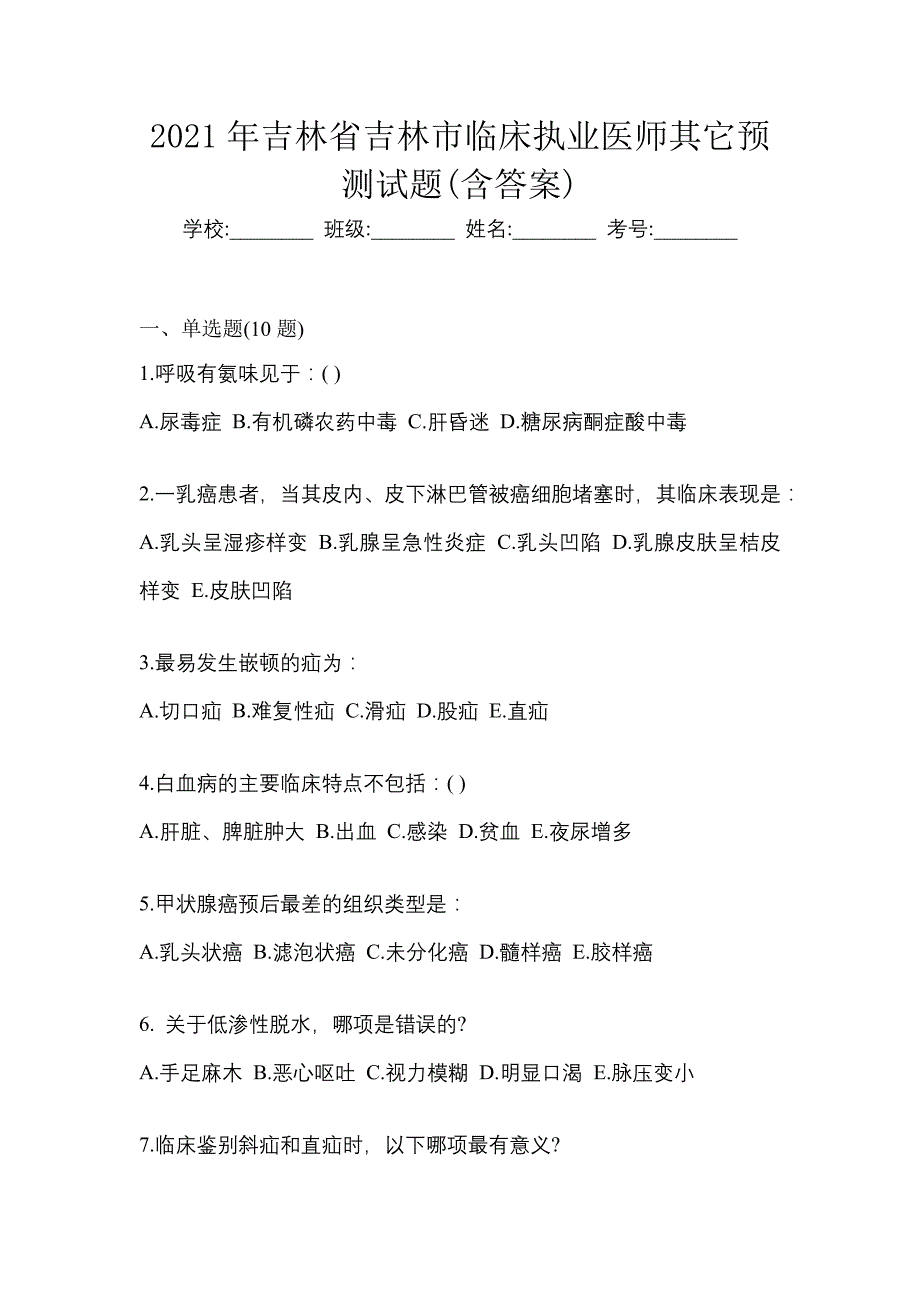 2021 年吉林省吉林市临床执业医师其它预测试题(含答案)

学校:________ 班级:________ 姓名:________ 考号:________

一、单选题(10 题)

1.呼吸有氨味见于：( )

A.尿毒症 B.有机磷农药中毒 C.肝昏迷 D.糖尿病酮症酸中毒

2.一乳癌患者，当其皮内、皮下淋巴管被癌细胞堵塞时，其临床表现是：

A.乳头呈湿疹样变 B.乳腺呈急性炎症 C.乳头凹陷 D.乳腺皮肤呈桔皮样变 E.皮肤凹陷

3.最易发生嵌顿的疝为：

A.切口疝 B.难复性疝 C.滑疝 D.股疝 E.直疝

4.白血病的主要临床特点不包括：( )

A.肝脏、脾脏肿大 B.出血 C.感染 D.贫血 E.夜尿增多

5.甲状腺癌预后最差的组织类型是：

A.乳头状癌 B.滤泡状癌 C.未分化癌 D.髓样癌 E.胶样癌

6. 关于低渗性脱水，哪项是错误的?

A.手足麻木 B.恶心呕吐 C.视力模糊 D.明显口渴 E.脉压变小

7.临床鉴别斜疝和直疝时，以下哪项最有意义?